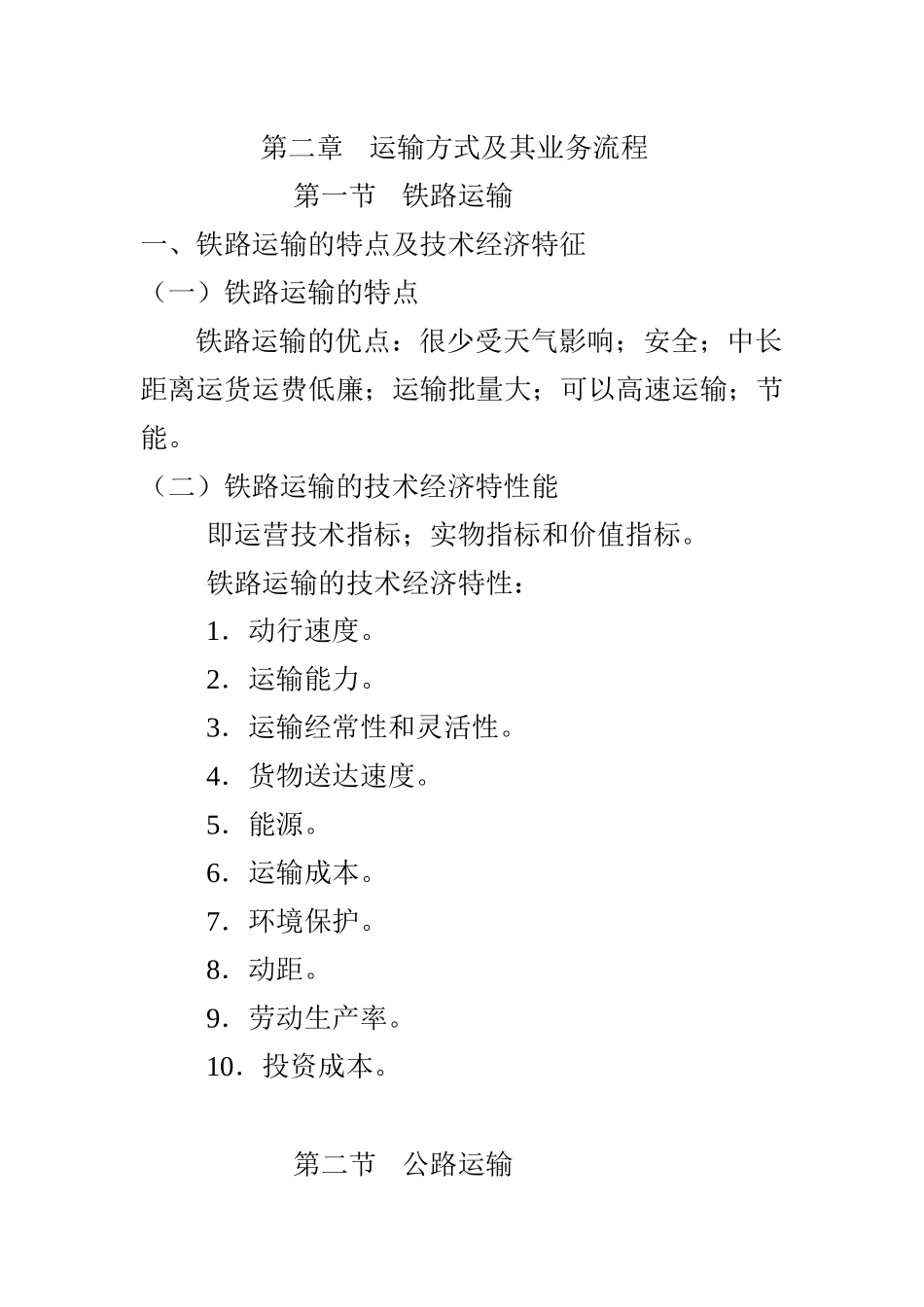 第二章　运输方式及其业务流程

第一节　铁路运输

一、铁路运输的特点及技术经济特征

（一）铁路运输的特点

铁路运输的优点：很少受天气影响；安全；中长距离运货运费低廉；运输批量大；可以高速运输；节能。

（二）铁路运输的技术经济特性能

即运营技术指标；实物指标和价值指标。

铁路运输的技术经济特性：

1．动行速度。

2．运输能力。

3．运输经常性和灵活性。

4．货物送达速度。

5．能源。

6．运输成本。

7．环境保护。

8．动距。

9．劳动生产率。

10．投资成本。

第二节　公路运输